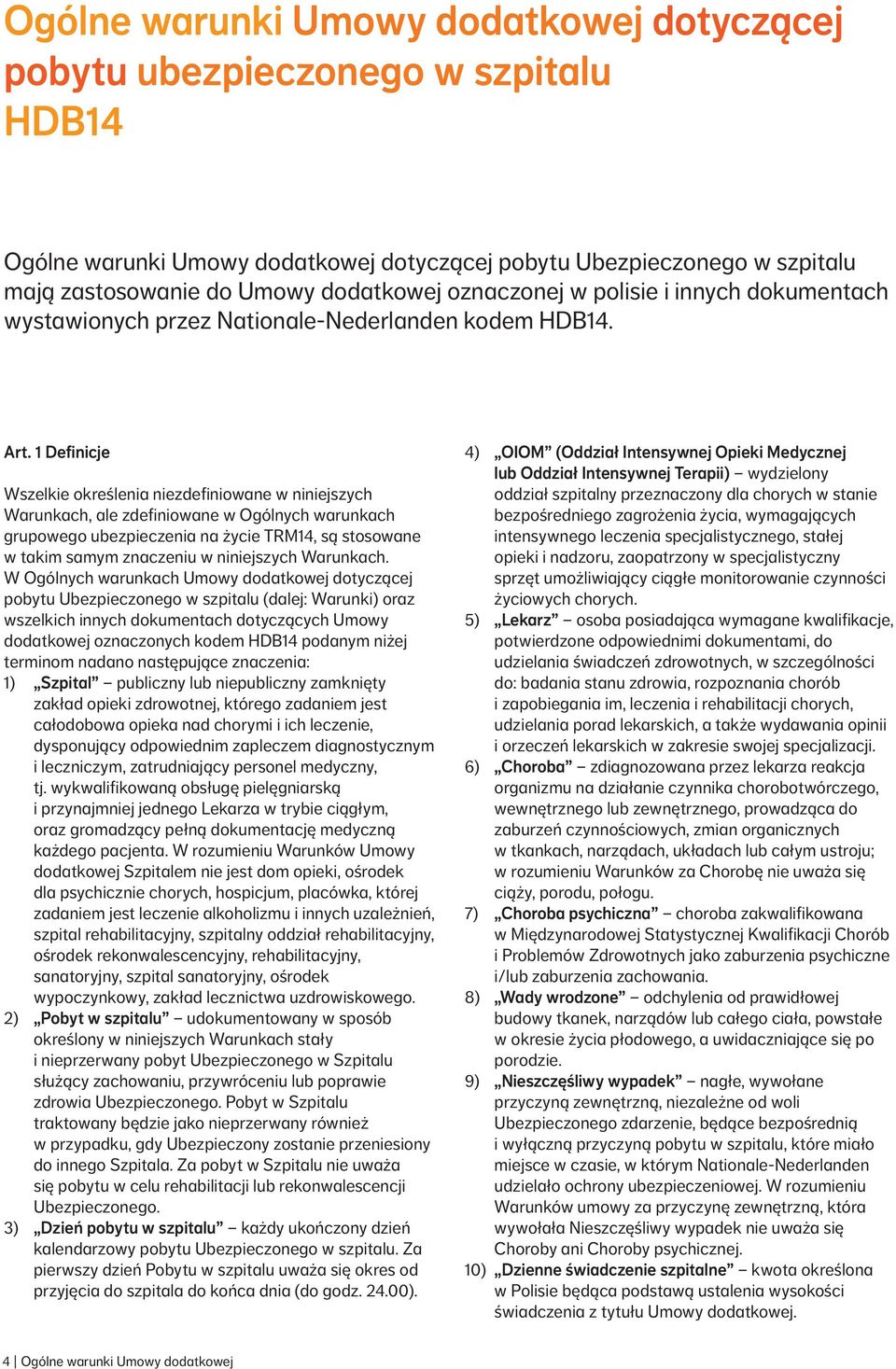 Ogólne warunki Umowy dodatkowej dotyczącej pobytu ubezpieczonego w szpitalu HDB14

Ogólne warunki Umowy dodatkowej dotyczącej pobytu Ubezpieczonego w szpitalu mają zastosowanie do Umowy dodatkowej oznaczonej w polisie i innych dokumentach wystawionych przez Nationale-Nederlanden kodem HDB14.

Art. 1 Definicje

Wszelkie określenia niezdefiniowane w niniejszych Warunkach, ale zdefiniowane w Ogólnych warunkach grupowego ubezpieczenia na życie TRM14, są stosowane w takim samym znaczeniu w niniejszych Warunkach. W Ogólnych warunkach Umowy dodatkowej dotyczącej pobytu Ubezpieczonego w szpitalu (dalej: Warunki) oraz wszelkich innych dokumentach dotyczących Umowy dodatkowej oznaczonych kodem HDB14 podanym niżej terminom nadano następujące znaczenia:
1) „Szpital” – publiczny lub niepubliczny zamknięty zakład opieki zdrowotnej, którego zadaniem jest całodobowa opieka nad chorymi i ich leczenie, dysponujący odpowiednim zapleczem diagnostycznym i leczniczym, zatrudniający personel medyczny, tj. wykwalifikowaną obsługę pielęgniarską i przynajmniej jednego Lekarza w trybie ciągłym, oraz gromadzący pełną dokumentację medyczną każdego pacjenta. W rozumieniu Warunków Umowy dodatkowej Szpitalem nie jest dom opieki, ośrodek dla psychicznie chorych, hospicjum, placówka, której zadaniem jest leczenie alkoholizmu i innych uzależnień, szpital rehabilitacyjny, szpitalny oddział rehabilitacyjny, ośrodek rekonwalescencyjny, rehabilitacyjny, sanatoryjny, szpital sanatoryjny, ośrodek wypoczynkowy, zakład lecznictwa uzdrowiskowego.
2) „Pobyt w szpitalu” – udokumentowany w sposób określony w niniejszych Warunkach stały i nieprzerwany pobyt Ubezpieczonego w Szpitalu służący zachowaniu, przywróceniu lub poprawie zdrowia Ubezpieczonego. Pobyt w Szpitalu traktowany będzie jako nieprzerwany również w przypadku, gdy Ubezpieczony zostanie przeniesiony do innego Szpitala. Za pobyt w Szpitalu nie uważa się pobytu w celu rehabilitacji lub rekonwalescencji Ubezpieczonego.
3) „Dzień pobytu w szpitalu” – każdy ukończony dzień kalendarzowy pobytu Ubezpieczonego w szpitalu. Za pierwszy dzień Pobytu w szpitalu uważa się okres od przyjęcia do szpitala do końca dnia (do godz. 24.00).
4) „OIOM” (Oddział Intensywnej Opieki Medycznej lub Oddział Intensywnej Terapii) – wydzielony oddział szpitalny przeznaczony dla chorych w stanie bezpośredniego zagrożenia życia, wymagających intensywnego leczenia specjalistycznego, stałej opieki i nadzoru, zaopatrzony w specjalistyczny sprzęt umożliwiający ciągłe monitorowanie czynności życiowych chorych.
5) „Lekarz” – osoba posiadająca wymagane kwalifikacje, potwierdzone odpowiednimi dokumentami, do udzielania świadczeń zdrowotnych, w szczególności do: badania stanu zdrowia, rozpoznania chorób i zapobiegania im, leczenia i rehabilitacji chorych, udzielania porad lekarskich, a także wydawania opinii i orzeczeń lekarskich w zakresie swojej specjalizacji.
6) „Choroba” – zdiagnozowana przez lekarza reakcja organizmu na działanie czynnika chorobotwórczego, wewnętrznego lub zewnętrznego, prowadząca do zaburzeń czynnościowych, zmian organicznych w tkankach, narządach, układach lub całym ustroju; w rozumieniu Warunków za Chorobę nie uważa się ciąży, porodu, połogu.
7) „Choroba psychiczna” – choroba zakwalifikowana w Międzynarodowej Statystycznej Kwalifikacji Chorób i Problemów Zdrowotnych jako zaburzenia psychiczne i/lub zaburzenia zachowania.
8) „Wady wrodzone” – odchylenia od prawidłowej budowy tkanek, narządów lub całego ciała, powstałe w okresie życia płodowego, a uwidaczniające się po porodzie.
9) „Nieszczęśliwy wypadek” – nagłe, wywołane przyczyną zewnętrzną, niezależne od woli Ubezpieczonego zdarzenie, będące bezpośrednią i wyłączną przyczyną pobytu w szpitalu, które miało miejsce w czasie, w którym Nationale-Nederlanden udzielało ochrony ubezpieczeniowej. W rozumieniu Warunków umowy za przyczynę zewnętrzną, która wywołała Nieszczęśliwy wypadek nie uważa się Choroby ani Choroby psychicznej.
10) „Dzienne świadczenie szpitalne” – kwota określona w Polisie będąca podstawą ustalenia wysokości świadczenia z tytułu Umowy dodatkowej.

4 | Ogólne warunki Umowy dodatkowej